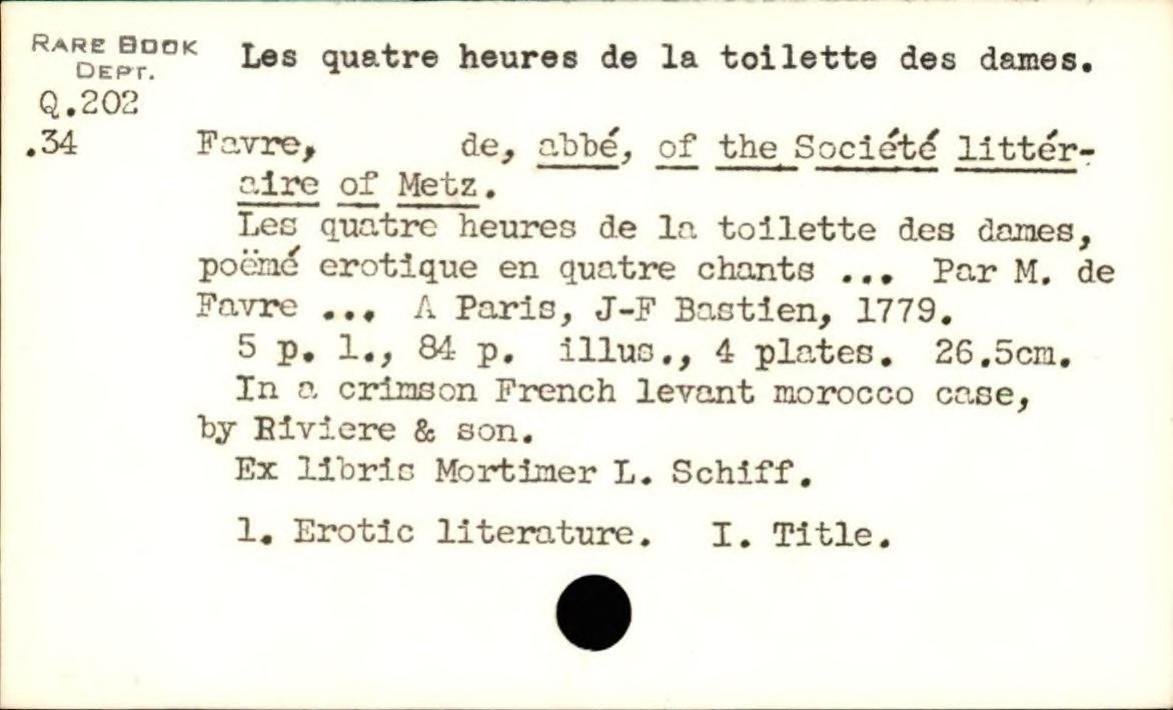 RARE BOOK DEPT.
Q.202
.34

Les quatre heures de la toilette des dames.

Favre, de, abbé, of the Société littéraire of Metz.
Les quatre heures de la toilette des dames, poëmé erotique en quatre chants ... Par M. de Favre ... A Paris, J-F Bastien, 1779.
5 p. l., 84 p. illus., 4 plates. 26.5cm.
In a crimson French levant morocco case, by Riviere & son.
Ex libris Mortimer L. Schiff.

1. Erotic literature. I. Title.